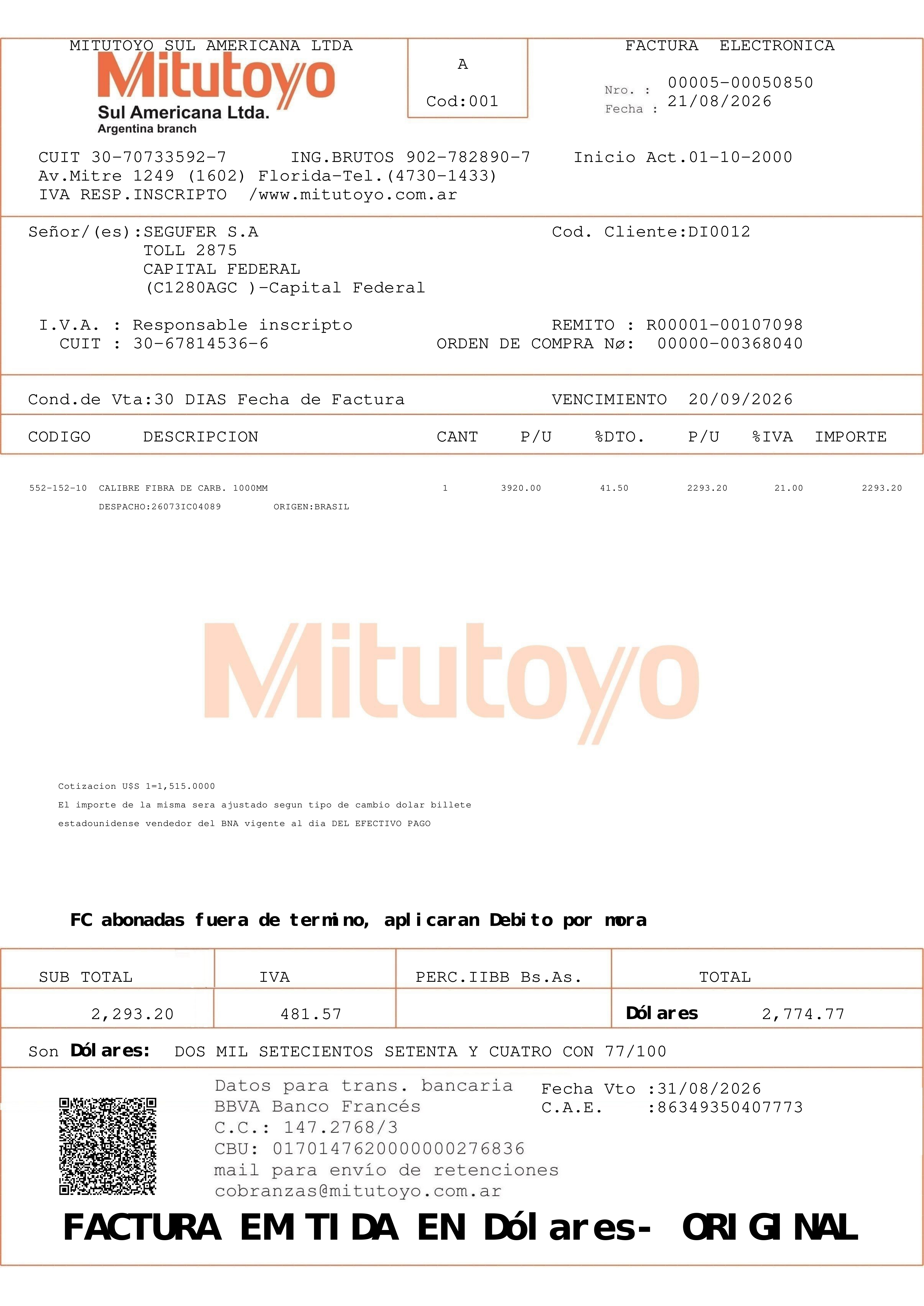 MITUTOYO SUL AMERICANA LTDA
Mitutoyo
Sul Americana Ltda.
Argentina branch

A
Cod:001

FACTURA ELECTRONICA
Nro. : 00005-00050850
Fecha : 21/08/2026

CUIT 30-70733592-7 ING.BRUTOS 902-782890-7 Inicio Act.01-10-2000
Av.Mitre 1249 (1602) Florida-Tel.(4730-1433)
IVA RESP.INSCRIPTO /www.mitutoyo.com.ar

Señor/(es):SEGUFER S.A
TOLL 2875
CAPITAL FEDERAL
(C1280AGC )-Capital Federal

Cod. Cliente:DI0012

I.V.A. : Responsable inscripto
CUIT : 30-67814536-6

REMITO : R00001-00107098
ORDEN DE COMPRA Nø: 00000-00368040

Cond.de Vta:30 DIAS Fecha de Factura VENCIMIENTO 20/09/2026

| CODIGO | DESCRIPCION | CANT | P/U | %DTO. | P/U | %IVA | IMPORTE |
|---|---|---|---|---|---|---|---|
| 552-152-10 | CALIBRE FIBRA DE CARB. 1000MM | 1 | 3920.00 | 41.50 | 2293.20 | 21.00 | 2293.20 |
| | DESPACHO:26073IC04089 ORIGEN:BRASIL | | | | | | |

Mitutoyo

Cotizacion U$S 1=1,515.0000
El importe de la misma sera ajustado segun tipo de cambio dolar billete estadounidense vendedor del BNA vigente al dia DEL EFECTIVO PAGO

FC abonadas fuera de termino, aplicaran Debito por mora

| SUB TOTAL | IVA | PERC.IIBB Bs.As. | TOTAL |
|---|---|---|---|
| 2,293.20 | 481.57 | | Dólares 2,774.77 |

Son Dólares: DOS MIL SETECIENTOS SETENTA Y CUATRO CON 77/100

Datos para trans. bancaria
BBVA Banco Francés
C.C.: 147.2768/3
CBU: 0170147620000000276836
mail para envío de retenciones
cobranzas@mitutoyo.com.ar

Fecha Vto :31/08/2026
C.A.E. :86349350407773

FACTURA EMITIDA EN Dólares- ORIGINAL